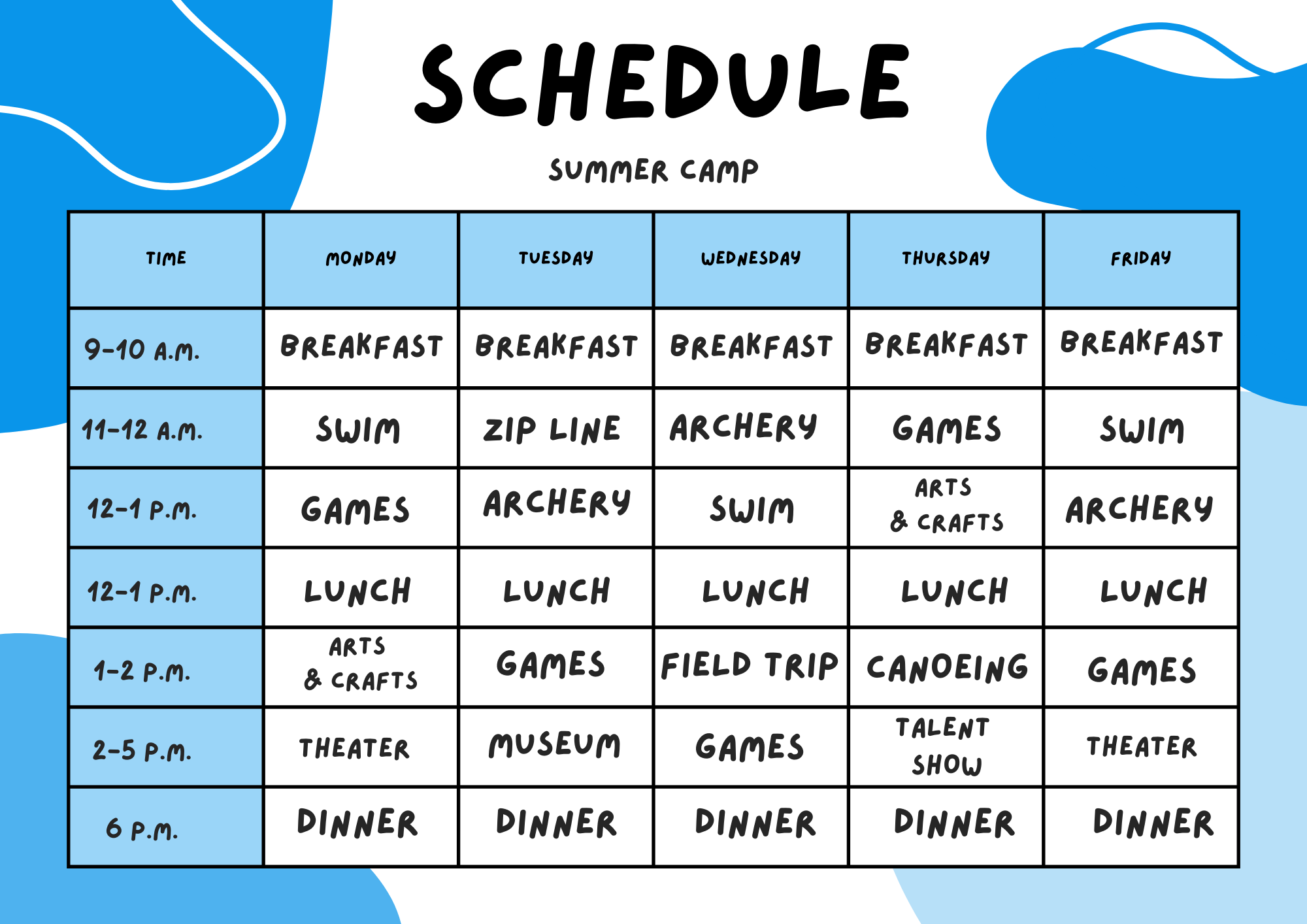 SCHEDULE

SUMMER CAMP

| TIME | MONDAY | TUESDAY | WEDNESDAY | THURSDAY | FRIDAY |
|---|---|---|---|---|---|
| 9-10 A.M. | BREAKFAST | BREAKFAST | BREAKFAST | BREAKFAST | BREAKFAST |
| 11-12 A.M. | SWIM | ZIP LINE | ARCHERY | GAMES | SWIM |
| 12-1 P.M. | GAMES | ARCHERY | SWIM | ARTS & CRAFTS | ARCHERY |
| 12-1 P.M. | LUNCH | LUNCH | LUNCH | LUNCH | LUNCH |
| 1-2 P.M. | ARTS & CRAFTS | GAMES | FIELD TRIP | CANOEING | GAMES |
| 2-5 P.M. | THEATER | MUSEUM | GAMES | TALENT SHOW | THEATER |
| 6 P.M. | DINNER | DINNER | DINNER | DINNER | DINNER |